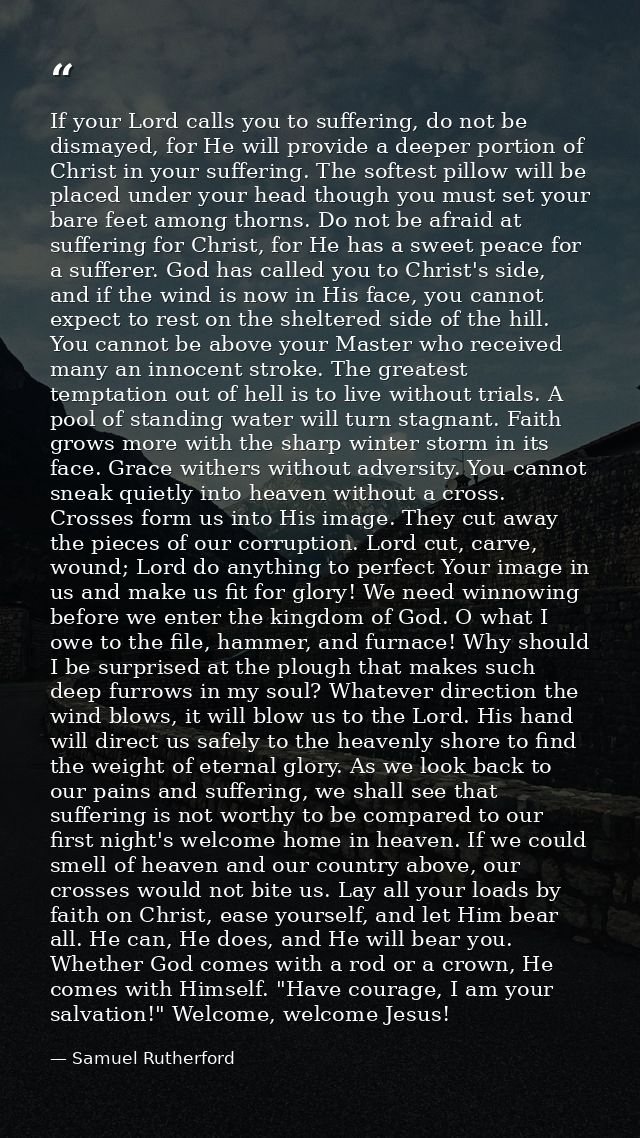 “

If your Lord calls you to suffering, do not be dismayed, for He will provide a deeper portion of Christ in your suffering. The softest pillow will be placed under your head though you must set your bare feet among thorns. Do not be afraid at suffering for Christ, for He has a sweet peace for a sufferer. God has called you to Christ's side, and if the wind is now in His face, you cannot expect to rest on the sheltered side of the hill. You cannot be above your Master who received many an innocent stroke. The greatest temptation out of hell is to live without trials. A pool of standing water will turn stagnant. Faith grows more with the sharp winter storm in its face. Grace withers without adversity. You cannot sneak quietly into heaven without a cross. Crosses form us into His image. They cut away the pieces of our corruption. Lord cut, carve, wound; Lord do anything to perfect Your image in us and make us fit for glory! We need winnowing before we enter the kingdom of God. O what I owe to the file, hammer, and furnace! Why should I be surprised at the plough that makes such deep furrows in my soul? Whatever direction the wind blows, it will blow us to the Lord. His hand will direct us safely to the heavenly shore to find the weight of eternal glory. As we look back to our pains and suffering, we shall see that suffering is not worthy to be compared to our first night's welcome home in heaven. If we could smell of heaven and our country above, our crosses would not bite us. Lay all your loads by faith on Christ, ease yourself, and let Him bear all. He can, He does, and He will bear you. Whether God comes with a rod or a crown, He comes with Himself. "Have courage, I am your salvation!" Welcome, welcome Jesus!

— Samuel Rutherford